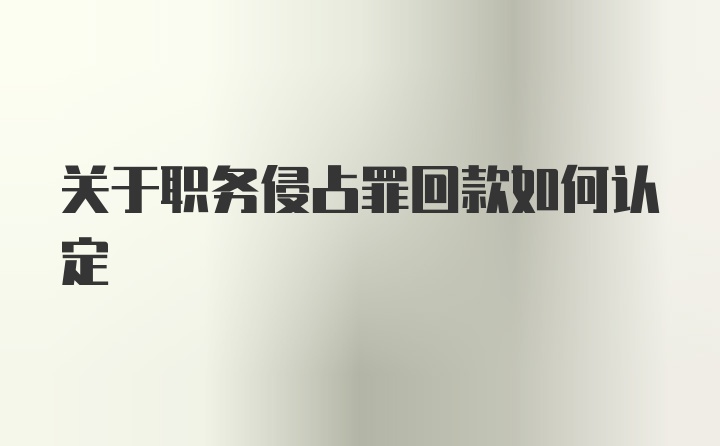 关于职务侵占罪回款如何认定